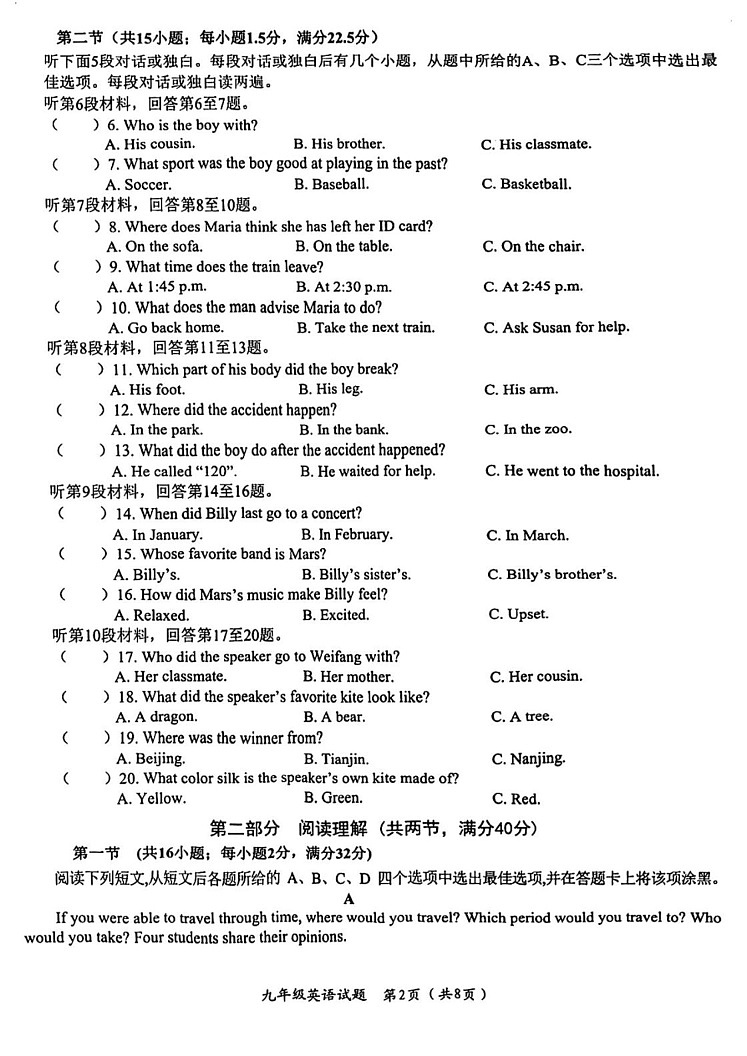 第二节（共15小题；每小题1.5分，满分22.5分）
听下面5段对话或独白。每段对话或独白后有几个小题，从题中所给的A、B、C三个选项中选出最佳选项。每段对话或独白读两遍。
听第6段材料，回答第6至7题。
（　）6. Who is the boy with?
A. His cousin.　B. His brother.　C. His classmate.
（　）7. What sport was the boy good at playing in the past?
A. Soccer.　B. Baseball.　C. Basketball.
听第7段材料，回答第8至10题。
（　）8. Where does Maria think she has left her ID card?
A. On the sofa.　B. On the table.　C. On the chair.
（　）9. What time does the train leave?
A. At 1:45 p.m.　B. At 2:30 p.m.　C. At 2:45 p.m.
（　）10. What does the man advise Maria to do?
A. Go back home.　B. Take the next train.　C. Ask Susan for help.
听第8段材料，回答第11至13题。
（　）11. Which part of his body did the boy break?
A. His foot.　B. His leg.　C. His arm.
（　）12. Where did the accident happen?
A. In the park.　B. In the bank.　C. In the zoo.
（　）13. What did the boy do after the accident happened?
A. He called "120".　B. He waited for help.　C. He went to the hospital.
听第9段材料，回答第14至16题。
（　）14. When did Billy last go to a concert?
A. In January.　B. In February.　C. In March.
（　）15. Whose favorite band is Mars?
A. Billy's.　B. Billy's sister's.　C. Billy's brother's.
（　）16. How did Mars's music make Billy feel?
A. Relaxed.　B. Excited.　C. Upset.
听第10段材料，回答第17至20题。
（　）17. Who did the speaker go to Weifang with?
A. Her classmate.　B. Her mother.　C. Her cousin.
（　）18. What did the speaker's favorite kite look like?
A. A dragon.　B. A bear.　C. A tree.
（　）19. Where was the winner from?
A. Beijing.　B. Tianjin.　C. Nanjing.
（　）20. What color silk is the speaker's own kite made of?
A. Yellow.　B. Green.　C. Red.

第二部分　阅读理解（共两节，满分40分）
第一节　（共16小题；每小题2分，满分32分）
阅读下列短文,从短文后各题所给的 A、B、C、D 四个选项中选出最佳选项,并在答题卡上将该项涂黑。
A
If you were able to travel through time, where would you travel? Which period would you travel to? Who would you take? Four students share their opinions.

九年级英语试题　第2页（共8页）